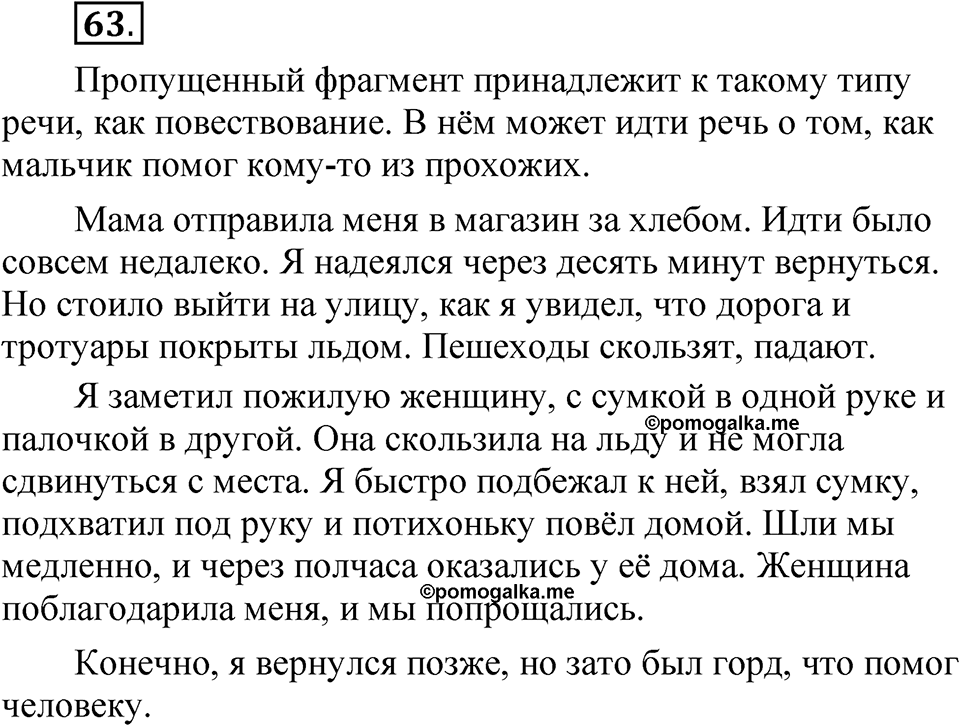 63.

Пропущенный фрагмент принадлежит к такому типу речи, как повествование. В нём может идти речь о том, как мальчик помог кому-то из прохожих.

Мама отправила меня в магазин за хлебом. Идти было совсем недалеко. Я надеялся через десять минут вернуться. Но стоило выйти на улицу, как я увидел, что дорога и тротуары покрыты льдом. Пешеходы скользят, падают.

Я заметил пожилую женщину, с сумкой в одной руке и палочкой в другой. Она скользила на льду и не могла сдвинуться с места. Я быстро подбежал к ней, взял сумку, подхватил под руку и потихоньку повёл домой. Шли мы медленно, и через полчаса оказались у её дома. Женщина поблагодарила меня, и мы попрощались.

©pomogalka.me

©pomogalka.me

Конечно, я вернулся позже, но зато был горд, что помог человеку.